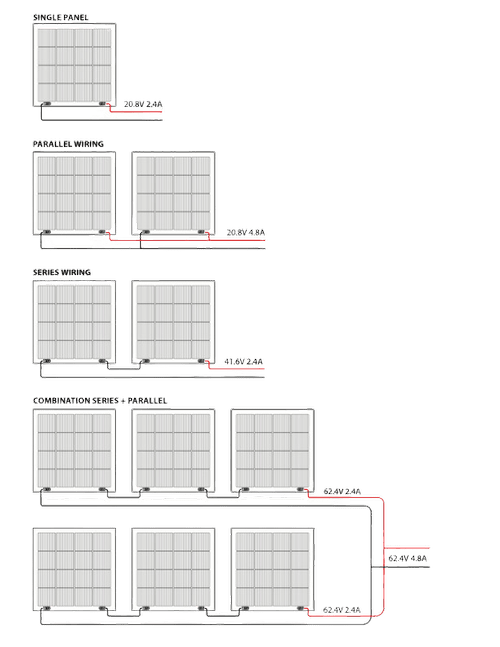 SINGLE PANEL

20.8V 2.4A

PARALLEL WIRING

20.8V 4.8A

SERIES WIRING

41.6V 2.4A

COMBINATION SERIES + PARALLEL

62.4V 2.4A

62.4V 4.8A

62.4V 2.4A